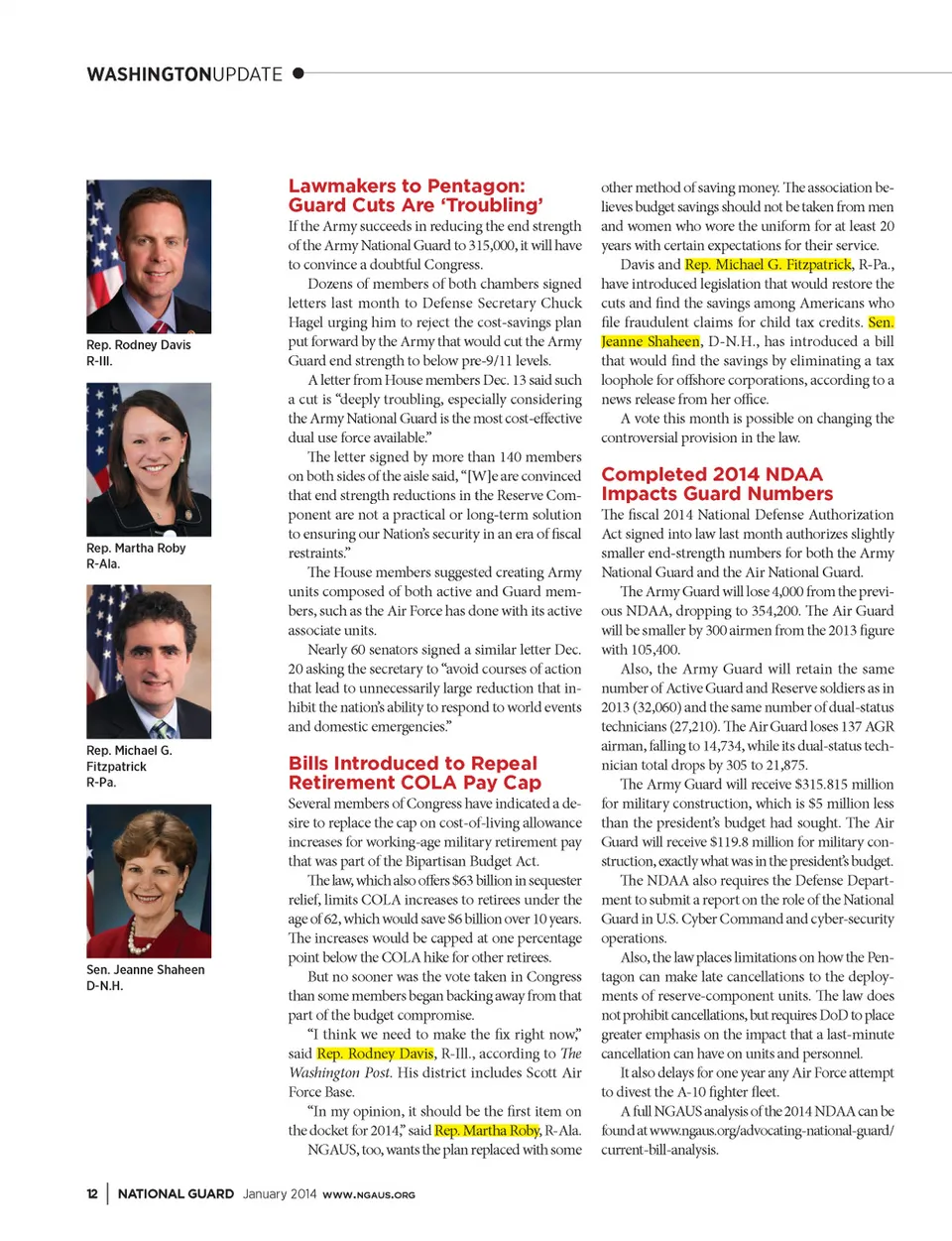 WASHINGTONUPDATE

Rep. Rodney Davis R-Ill.

Rep. Martha Roby R-Ala.

Rep. Michael G. Fitzpatrick R-Pa.

Sen. Jeanne Shaheen D-N.H.

Lawmakers to Pentagon: Guard Cuts Are 'Troubling'

If the Army succeeds in reducing the end strength of the Army National Guard to 315,000, it will have to convince a doubtful Congress.

Dozens of members of both chambers signed letters last month to Defense Secretary Chuck Hagel urging him to reject the cost-savings plan put forward by the Army that would cut the Army Guard end strength to below pre-9/11 levels.

A letter from House members Dec. 13 said such a cut is "deeply troubling, especially considering the Army National Guard is the most cost-effective dual use force available."

The letter signed by more than 140 members on both sides of the aisle said, "[W]e are convinced that end strength reductions in the Reserve Component are not a practical or long-term solution to ensuring our Nation's security in an era of fiscal restraints."

The House members suggested creating Army units composed of both active and Guard members, such as the Air Force has done with its active associate units.

Nearly 60 senators signed a similar letter Dec. 20 asking the secretary to "avoid courses of action that lead to unnecessarily large reduction that inhibit the nation's ability to respond to world events and domestic emergencies."

Bills Introduced to Repeal Retirement COLA Pay Cap

Several members of Congress have indicated a desire to replace the cap on cost-of-living allowance increases for working-age military retirement pay that was part of the Bipartisan Budget Act.

The law, which also offers $63 billion in sequester relief, limits COLA increases to retirees under the age of 62, which would save $6 billion over 10 years. The increases would be capped at one percentage point below the COLA hike for other retirees.

But no sooner was the vote taken in Congress than some members began backing away from that part of the budget compromise.

"I think we need to make the fix right now," said Rep. Rodney Davis, R-Ill., according to The Washington Post. His district includes Scott Air Force Base.

"In my opinion, it should be the first item on the docket for 2014," said Rep. Martha Roby, R-Ala.

NGAUS, too, wants the plan replaced with some other method of saving money. The association believes budget savings should not be taken from men and women who wore the uniform for at least 20 years with certain expectations for their service.

Davis and Rep. Michael G. Fitzpatrick, R-Pa., have introduced legislation that would restore the cuts and find the savings among Americans who file fraudulent claims for child tax credits. Sen. Jeanne Shaheen, D-N.H., has introduced a bill that would find the savings by eliminating a tax loophole for offshore corporations, according to a news release from her office.

A vote this month is possible on changing the controversial provision in the law.

Completed 2014 NDAA Impacts Guard Numbers

The fiscal 2014 National Defense Authorization Act signed into law last month authorizes slightly smaller end-strength numbers for both the Army National Guard and the Air National Guard.

The Army Guard will lose 4,000 from the previous NDAA, dropping to 354,200. The Air Guard will be smaller by 300 airmen from the 2013 figure with 105,400.

Also, the Army Guard will retain the same number of Active Guard and Reserve soldiers as in 2013 (32,060) and the same number of dual-status technicians (27,210). The Air Guard loses 137 AGR airman, falling to 14,734, while its dual-status technician total drops by 305 to 21,875.

The Army Guard will receive $315.815 million for military construction, which is $5 million less than the president's budget had sought. The Air Guard will receive $119.8 million for military construction, exactly what was in the president's budget.

The NDAA also requires the Defense Department to submit a report on the role of the National Guard in U.S. Cyber Command and cyber-security operations.

Also, the law places limitations on how the Pentagon can make late cancellations to the deployments of reserve-component units. The law does not prohibit cancellations, but requires DoD to place greater emphasis on the impact that a last-minute cancellation can have on units and personnel.

It also delays for one year any Air Force attempt to divest the A-10 fighter fleet.

A full NGAUS analysis of the 2014 NDAA can be found at www.ngaus.org/advocating-national-guard/current-bill-analysis.

12 | NATIONAL GUARD January 2014 WWW.NGAUS.ORG